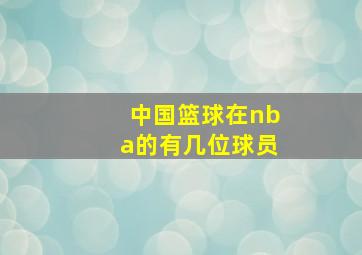 中国篮球在nba的有几位球员